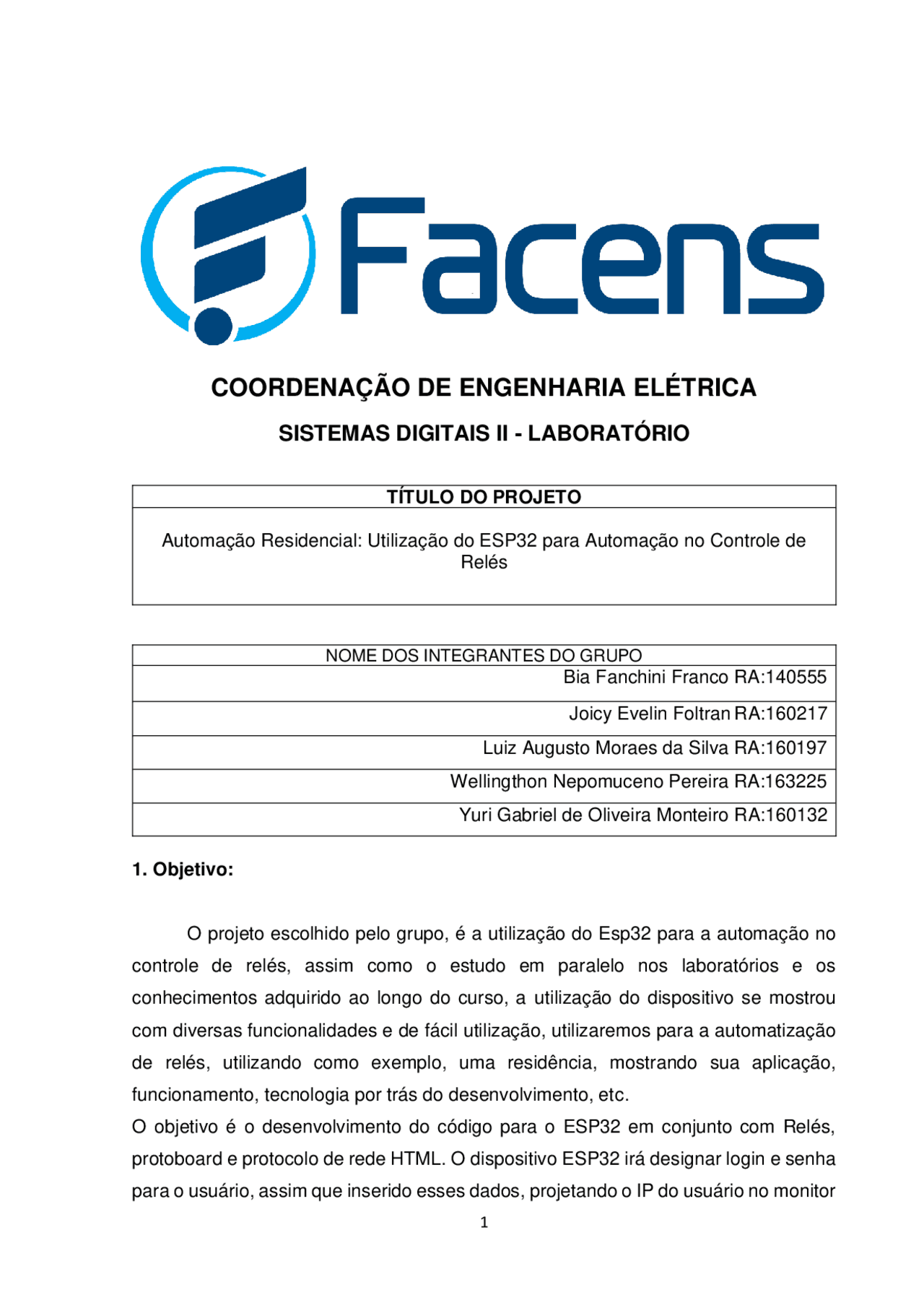 Facens

COORDENAÇÃO DE ENGENHARIA ELÉTRICA

SISTEMAS DIGITAIS II - LABORATÓRIO

| TÍTULO DO PROJETO |
|---|
| Automação Residencial: Utilização do ESP32 para Automação no Controle de Relés |

| NOME DOS INTEGRANTES DO GRUPO |
|---|
| Bia Fanchini Franco RA:140555 |
| Joicy Evelin Foltran RA:160217 |
| Luiz Augusto Moraes da Silva RA:160197 |
| Wellingthon Nepomuceno Pereira RA:163225 |
| Yuri Gabriel de Oliveira Monteiro RA:160132 |

1. Objetivo:

O projeto escolhido pelo grupo, é a utilização do Esp32 para a automação no controle de relés, assim como o estudo em paralelo nos laboratórios e os conhecimentos adquirido ao longo do curso, a utilização do dispositivo se mostrou com diversas funcionalidades e de fácil utilização, utilizaremos para a automatização de relés, utilizando como exemplo, uma residência, mostrando sua aplicação, funcionamento, tecnologia por trás do desenvolvimento, etc.
O objetivo é o desenvolvimento do código para o ESP32 em conjunto com Relés, protoboard e protocolo de rede HTML. O dispositivo ESP32 irá designar login e senha para o usuário, assim que inserido esses dados, projetando o IP do usuário no monitor

1